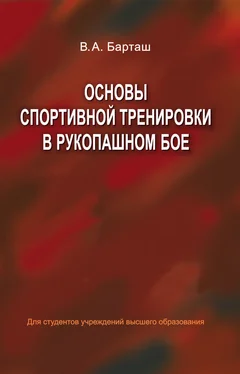 В.А. Барташ

ОСНОВЫ
СПОРТИВНОЙ ТРЕНИРОВКИ
В РУКОПАШНОМ БОЕ

Для студентов учреждений высшего образования